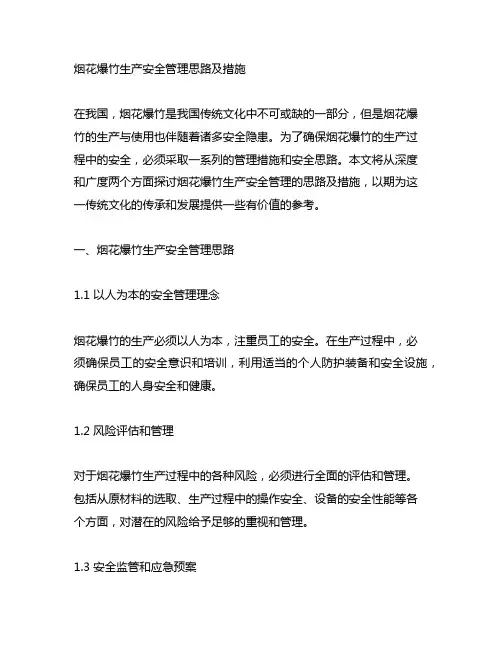 烟花爆竹生产安全管理思路及措施

在我国，烟花爆竹是我国传统文化中不可或缺的一部分，但是烟花爆竹的生产与使用也伴随着诸多安全隐患。为了确保烟花爆竹的生产过程中的安全，必须采取一系列的管理措施和安全思路。本文将从深度和广度两个方面探讨烟花爆竹生产安全管理的思路及措施，以期为这一传统文化的传承和发展提供一些有价值的参考。

一、烟花爆竹生产安全管理思路

1.1 以人为本的安全管理理念

烟花爆竹的生产必须以人为本，注重员工的安全。在生产过程中，必须确保员工的安全意识和培训，利用适当的个人防护装备和安全设施，确保员工的人身安全和健康。

1.2 风险评估和管理

对于烟花爆竹生产过程中的各种风险，必须进行全面的评估和管理。包括从原材料的选取、生产过程中的操作安全、设备的安全性能等各个方面，对潜在的风险给予足够的重视和管理。

1.3 安全监管和应急预案